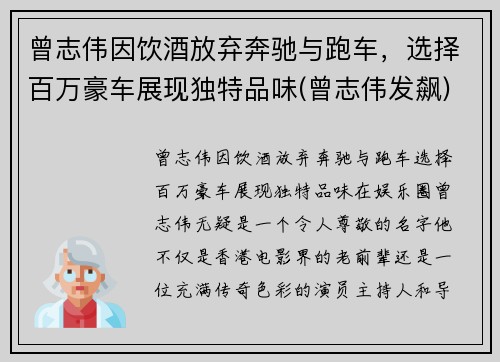 曾志伟因饮酒放弃奔驰与跑车，选择百万豪车展现独特品味(曾志伟发飙)

曾志伟因饮酒放弃奔驰与跑车选择百万豪车展现独特品味在娱乐圈曾志伟无疑是一个令人尊敬的名字他不仅是香港电影界的老前辈还是一位充满传奇色彩的演员主持人和导